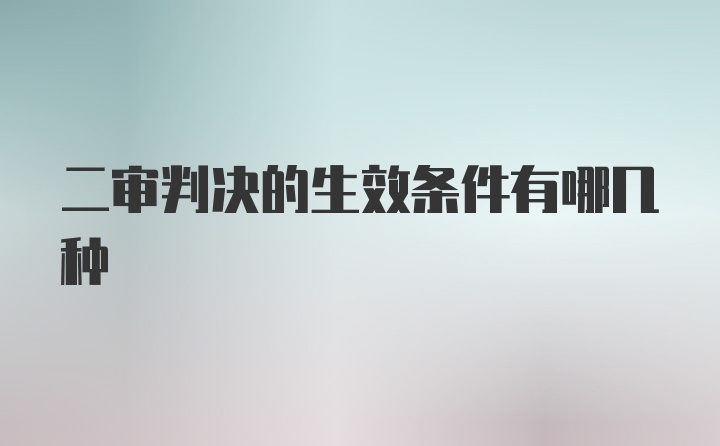 二审判决的生效条件有哪几种